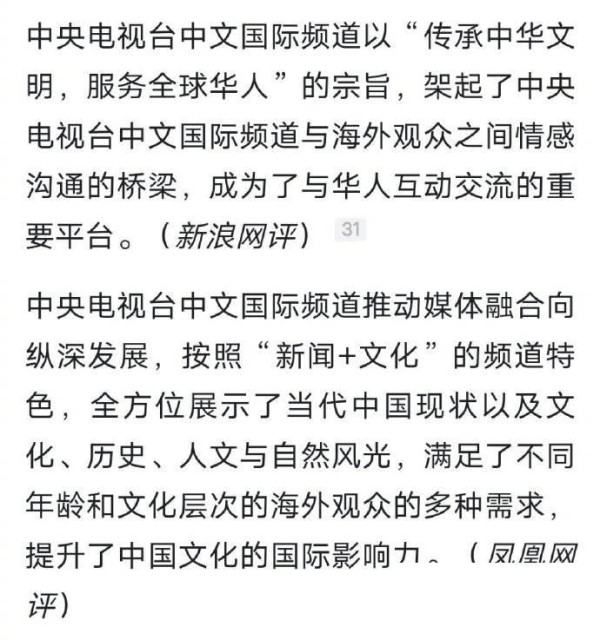 中央电视台中文国际频道以“传承中华文明，服务全球华人”的宗旨，架起了中央电视台中文国际频道与海外观众之间情感沟通的桥梁，成为了与华人互动交流的重要平台。（新浪网评） 31

中央电视台中文国际频道推动媒体融合向纵深发展，按照“新闻+文化”的频道特色，全方位展示了当代中国现状以及文化、历史、人文与自然风光，满足了不同年龄和文化层次的海外观众的多种需求，提升了中国文化的国际影响力。（凤凰网评）